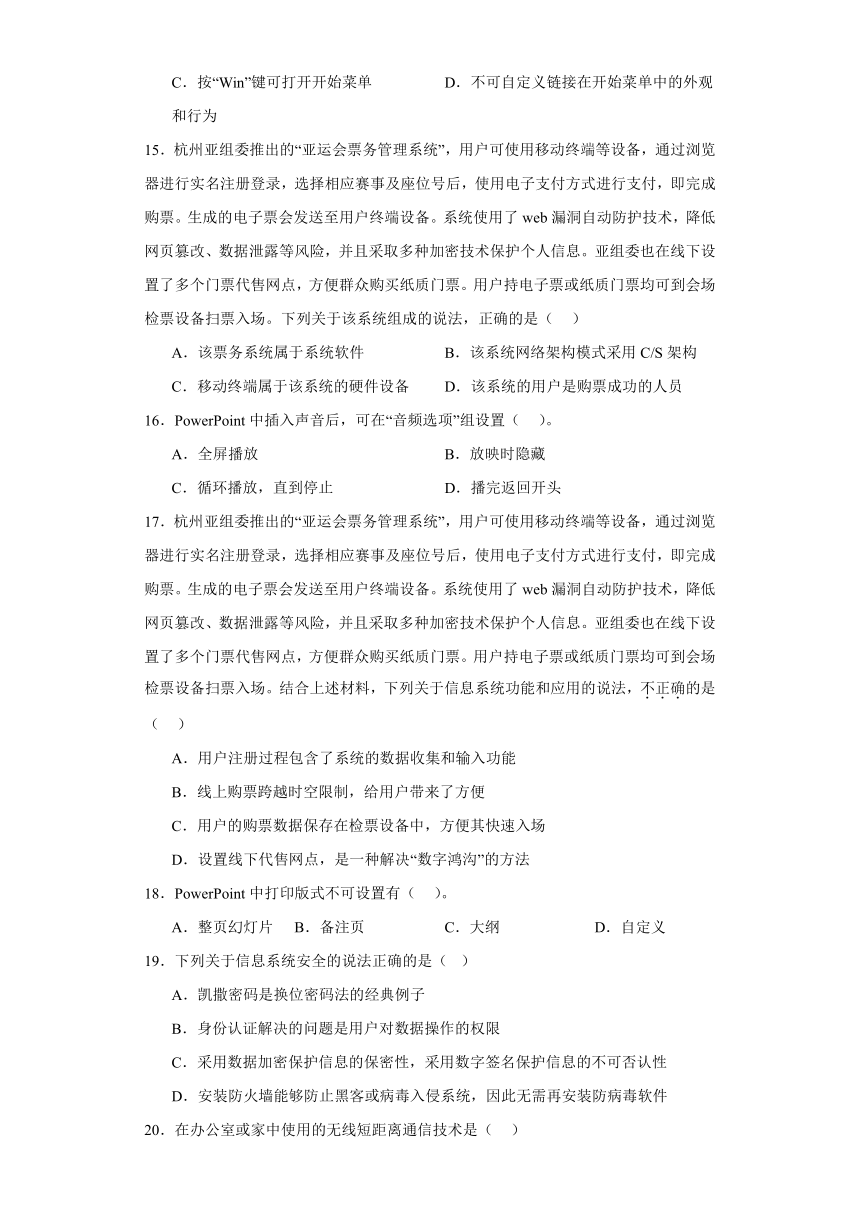 C．按“Win”键可打开开始菜单　　　　D．不可自定义链接在开始菜单中的外观和行为

15．杭州亚组委推出的“亚运会票务管理系统”，用户可使用移动终端等设备，通过浏览器进行实名注册登录，选择相应赛事及座位号后，使用电子支付方式进行支付，即完成购票。生成的电子票会发送至用户终端设备。系统使用了 web 漏洞自动防护技术，降低网页篡改、数据泄露等风险，并且采取多种加密技术保护个人信息。亚组委也在线下设置了多个门票代售网点，方便群众购买纸质门票。用户持电子票或纸质门票均可到会场检票设备扫票入场。下列关于该系统组成的说法，正确的是（　）

A．该票务系统属于系统软件　　　　B．该系统网络架构模式采用 C/S 架构

C．移动终端属于该系统的硬件设备　　D．该系统的用户是购票成功的人员

16．PowerPoint 中插入声音后，可在“音频选项”组设置（　）。

A．全屏播放　　　　B．放映时隐藏

C．循环播放，直到停止　　　　D．播完返回开头

17．杭州亚组委推出的“亚运会票务管理系统”，用户可使用移动终端等设备，通过浏览器进行实名注册登录，选择相应赛事及座位号后，使用电子支付方式进行支付，即完成购票。生成的电子票会发送至用户终端设备。系统使用了 web 漏洞自动防护技术，降低网页篡改、数据泄露等风险，并且采取多种加密技术保护个人信息。亚组委也在线下设置了多个门票代售网点，方便群众购买纸质门票。用户持电子票或纸质门票均可到会场检票设备扫票入场。结合上述材料，下列关于信息系统功能和应用的说法，不正确的是（　）

A．用户注册过程包含了系统的数据收集和输入功能

B．线上购票跨越时空限制，给用户带来了方便

C．用户的购票数据保存在检票设备中，方便其快速入场

D．设置线下代售网点，是一种解决“数字鸿沟”的方法

18．PowerPoint 中打印版式不可设置有（　）。

A．整页幻灯片　B．备注页　　C．大纲　　D．自定义

19．下列关于信息系统安全的说法正确的是（　）

A．凯撒密码是换位密码法的经典例子

B．身份认证解决的问题是用户对数据操作的权限

C．采用数据加密保护信息的保密性，采用数字签名保护信息的不可否认性

D．安装防火墙能够防止黑客或病毒入侵系统，因此无需再安装防病毒软件

20．在办公室或家中使用的无线短距离通信技术是（　）